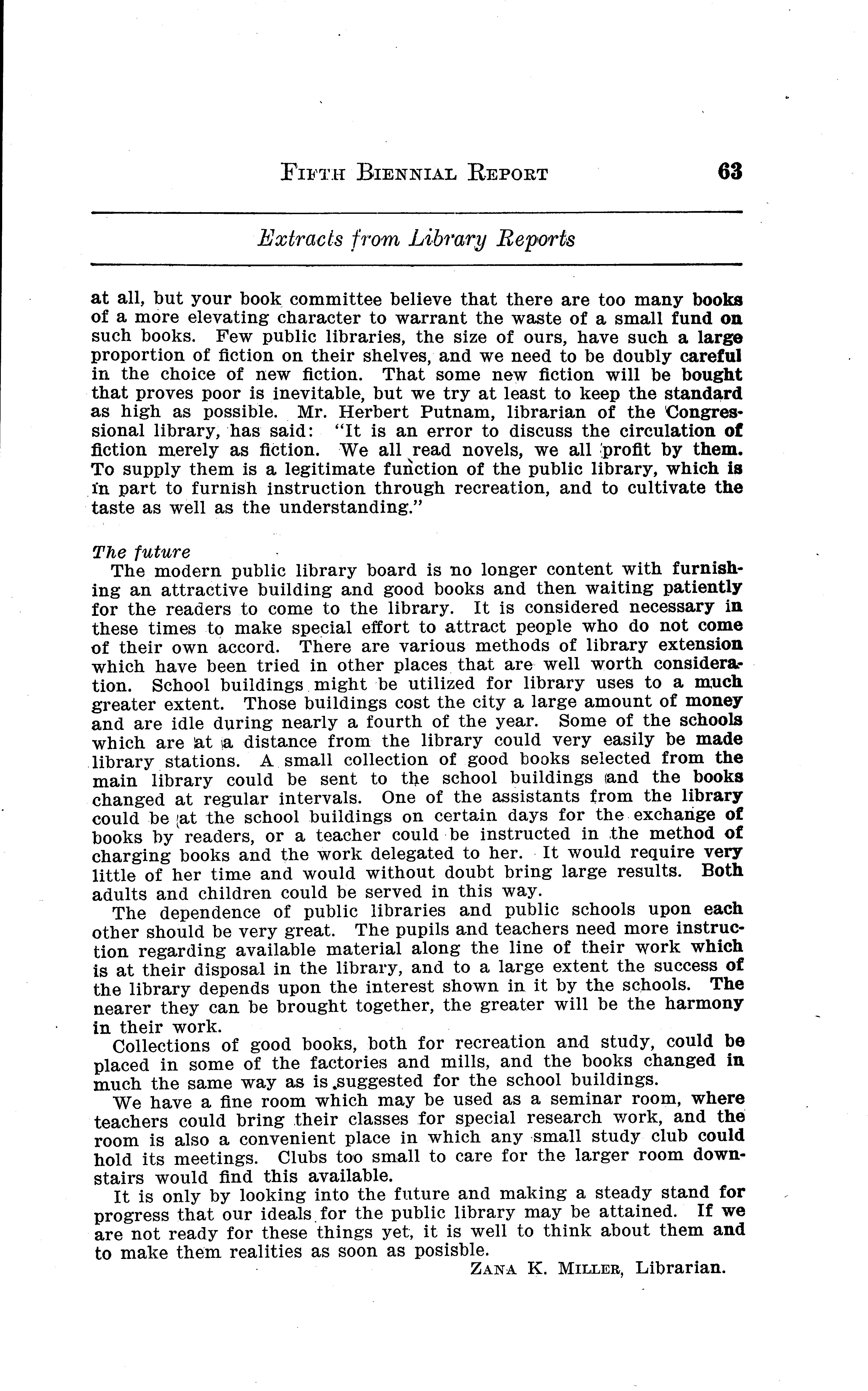 FIFTH BIENNIAL REPORT 63

Extracts from Library Reports

at all, but your book committee believe that there are too many books of a more elevating character to warrant the waste of a small fund on such books. Few public libraries, the size of ours, have such a large proportion of fiction on their shelves, and we need to be doubly careful in the choice of new fiction. That some new fiction will be bought that proves poor is inevitable, but we try at least to keep the standard as high as possible. Mr. Herbert Putnam, librarian of the Congressional library, has said: "It is an error to discuss the circulation of fiction merely as fiction. We all read novels, we all profit by them. To supply them is a legitimate function of the public library, which is in part to furnish instruction through recreation, and to cultivate the taste as well as the understanding."

The future

The modern public library board is no longer content with furnishing an attractive building and good books and then waiting patiently for the readers to come to the library. It is considered necessary in these times to make special effort to attract people who do not come of their own accord. There are various methods of library extension which have been tried in other places that are well worth consideration. School buildings might be utilized for library uses to a much greater extent. Those buildings cost the city a large amount of money and are idle during nearly a fourth of the year. Some of the schools which are at a distance from the library could very easily be made library stations. A small collection of good books selected from the main library could be sent to the school buildings and the books changed at regular intervals. One of the assistants from the library could be at the school buildings on certain days for the exchange of books by readers, or a teacher could be instructed in the method of charging books and the work delegated to her. It would require very little of her time and would without doubt bring large results. Both adults and children could be served in this way.

The dependence of public libraries and public schools upon each other should be very great. The pupils and teachers need more instruction regarding available material along the line of their work which is at their disposal in the library, and to a large extent the success of the library depends upon the interest shown in it by the schools. The nearer they can be brought together, the greater will be the harmony in their work.

Collections of good books, both for recreation and study, could be placed in some of the factories and mills, and the books changed in much the same way as is suggested for the school buildings.

We have a fine room which may be used as a seminar room, where teachers could bring their classes for special research work, and the room is also a convenient place in which any small study club could hold its meetings. Clubs too small to care for the larger room downstairs would find this available.

It is only by looking into the future and making a steady stand for progress that our ideals for the public library may be attained. If we are not ready for these things yet, it is well to think about them and to make them realities as soon as posisble.

ZANA K. MILLER, Librarian.